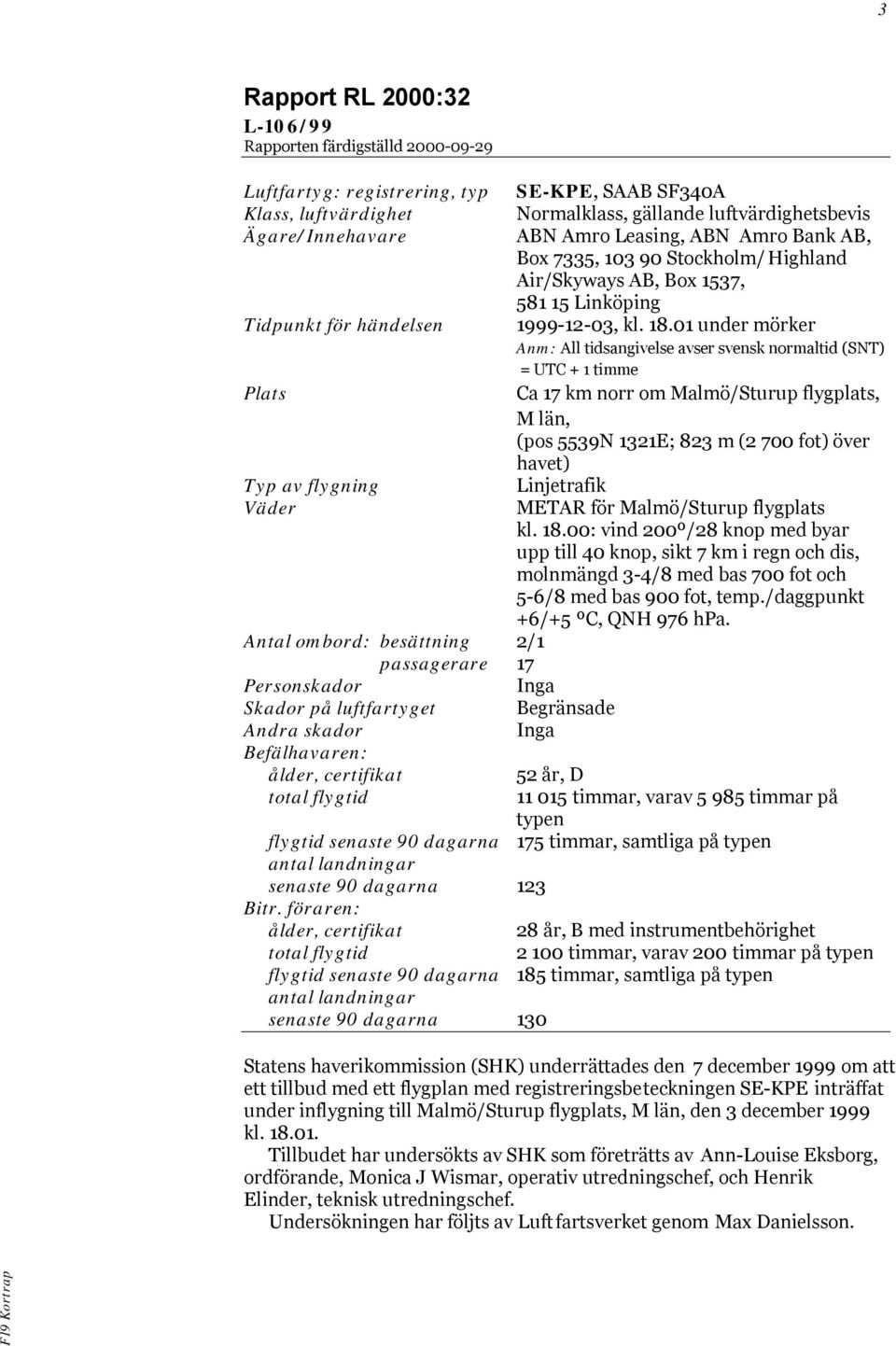 3

Rapport RL 2000:32
L-106/99
Rapporten färdigställd 2000-09-29

| | |
|---|---|
| Luftfartyg: registrering, typ | SE-KPE, SAAB SF340A |
| Klass, luftvärdighet | Normalklass, gällande luftvärdighetsbevis |
| Ägare/Innehavare | ABN Amro Leasing, ABN Amro Bank AB, Box 7335, 103 90 Stockholm/ Highland Air/Skyways AB, Box 1537, 581 15 Linköping |
| Tidpunkt för händelsen | 1999-12-03, kl. 18.01 under mörker Anm: All tidsangivelse avser svensk normaltid (SNT) = UTC + 1 timme |
| Plats | Ca 17 km norr om Malmö/Sturup flygplats, M län, (pos 5539N 1321E; 823 m (2 700 fot) över havet) |
| Typ av flygning | Linjetrafik |
| Väder | METAR för Malmö/Sturup flygplats kl. 18.00: vind 200º/28 knop med byar upp till 40 knop, sikt 7 km i regn och dis, molnmängd 3-4/8 med bas 700 fot och 5-6/8 med bas 900 fot, temp./daggpunkt +6/+5 ºC, QNH 976 hPa. |
| Antal ombord: besättning | 2/1 |
| passagerare | 17 |
| Personskador | Inga |
| Skador på luftfartyget | Begränsade |
| Andra skador | Inga |
| Befälhavaren: | |
| ålder, certifikat | 52 år, D |
| total flygtid | 11 015 timmar, varav 5 985 timmar på typen |
| flygtid senaste 90 dagarna | 175 timmar, samtliga på typen |
| antal landningar senaste 90 dagarna | 123 |
| Bitr. föraren: | |
| ålder, certifikat | 28 år, B med instrumentbehörighet |
| total flygtid | 2 100 timmar, varav 200 timmar på typen |
| flygtid senaste 90 dagarna | 185 timmar, samtliga på typen |
| antal landningar senaste 90 dagarna | 130 |

Statens haverikommission (SHK) underrättades den 7 december 1999 om att ett tillbud med ett flygplan med registreringsbeteckningen SE-KPE inträffat under inflygning till Malmö/Sturup flygplats, M län, den 3 december 1999 kl. 18.01.

Tillbudet har undersökts av SHK som företrätts av Ann-Louise Eksborg, ordförande, Monica J Wismar, operativ utredningschef, och Henrik Elinder, teknisk utredningschef.

Undersökningen har följts av Luftfartsverket genom Max Danielsson.

F19 Kortrap